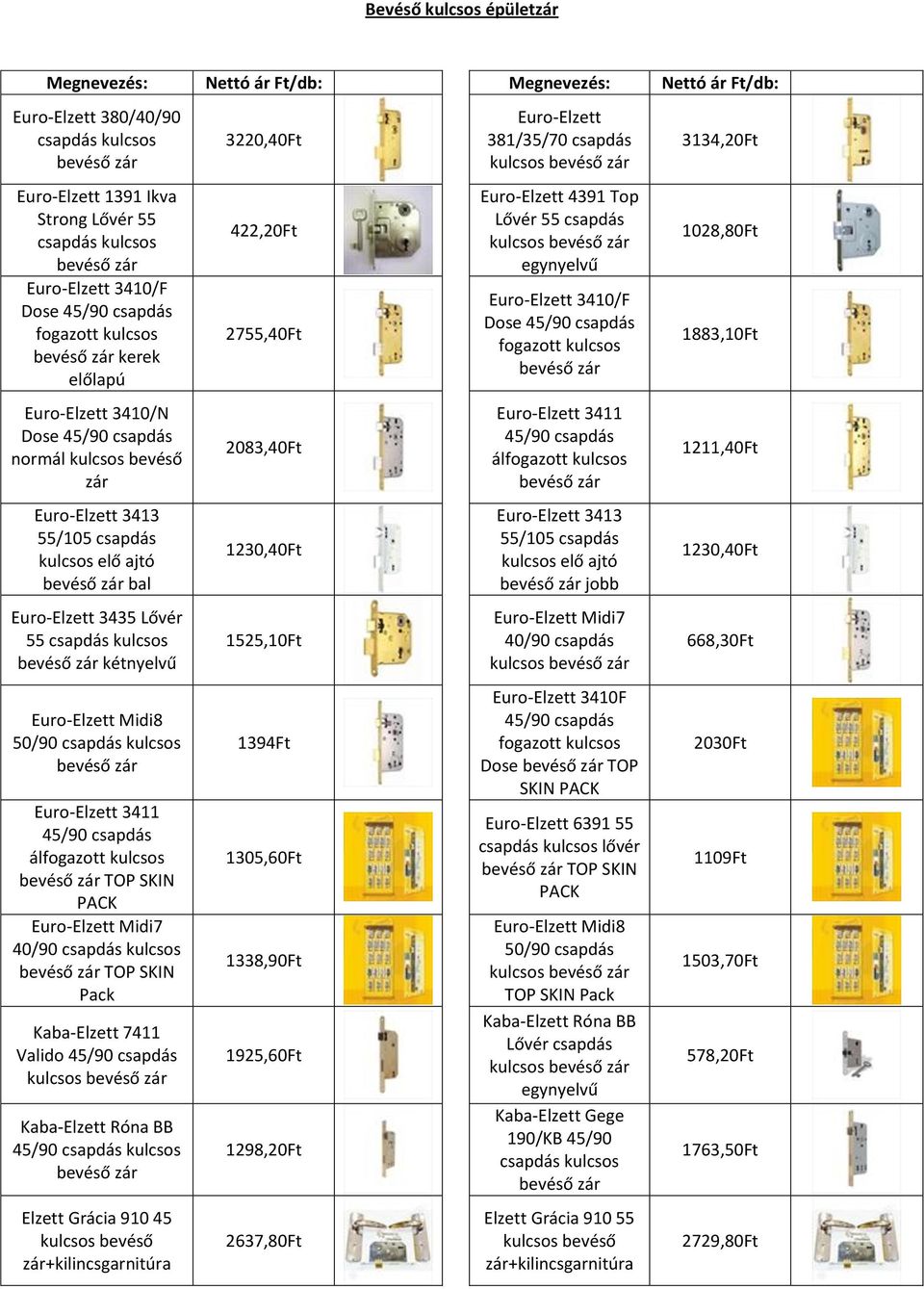 Bevéső kulcsos épületzár

| Megnevezés: | Nettó ár Ft/db: | |
|---|---|---|
| Euro-Elzett 380/40/90 csapdás kulcsos bevéső zár | 3220,40Ft | |
| Euro-Elzett 1391 Ikva Strong Lővér 55 csapdás kulcsos bevéső zár | 422,20Ft | |
| Euro-Elzett 3410/F Dose 45/90 csapdás fogazott kulcsos bevéső zár kerek előlapú | 2755,40Ft | |
| Euro-Elzett 3410/N Dose 45/90 csapdás normál kulcsos bevéső zár | 2083,40Ft | |
| Euro-Elzett 3413 55/105 csapdás kulcsos elő ajtó bevéső zár bal | 1230,40Ft | |
| Euro-Elzett 3435 Lővér 55 csapdás kulcsos bevéső zár kétnyelvű | 1525,10Ft | |
| Euro-Elzett Midi8 50/90 csapdás kulcsos bevéső zár | 1394Ft | |
| Euro-Elzett 3411 45/90 csapdás álfogazott kulcsos bevéső zár TOP SKIN PACK | 1305,60Ft | |
| Euro-Elzett Midi7 40/90 csapdás kulcsos bevéső zár TOP SKIN Pack | 1338,90Ft | |
| Kaba-Elzett 7411 Valido 45/90 csapdás kulcsos bevéső zár | 1925,60Ft | |
| Kaba-Elzett Róna BB 45/90 csapdás kulcsos bevéső zár | 1298,20Ft | |
| Elzett Grácia 910 45 kulcsos bevéső zár+kilincsgarnitúra | 2637,80Ft | |

| Megnevezés: | Nettó ár Ft/db: | |
|---|---|---|
| Euro-Elzett 381/35/70 csapdás kulcsos bevéső zár | 3134,20Ft | |
| Euro-Elzett 4391 Top Lővér 55 csapdás kulcsos bevéső zár egynyelvű | 1028,80Ft | |
| Euro-Elzett 3410/F Dose 45/90 csapdás fogazott kulcsos bevéső zár | 1883,10Ft | |
| Euro-Elzett 3411 45/90 csapdás álfogazott kulcsos bevéső zár | 1211,40Ft | |
| Euro-Elzett 3413 55/105 csapdás kulcsos elő ajtó bevéső zár jobb | 1230,40Ft | |
| Euro-Elzett Midi7 40/90 csapdás kulcsos bevéső zár | 668,30Ft | |
| Euro-Elzett 3410F 45/90 csapdás fogazott kulcsos Dose bevéső zár TOP SKIN PACK | 2030Ft | |
| Euro-Elzett 6391 55 csapdás kulcsos lővér bevéső zár TOP SKIN PACK | 1109Ft | |
| Euro-Elzett Midi8 50/90 csapdás kulcsos bevéső zár TOP SKIN Pack | 1503,70Ft | |
| Kaba-Elzett Róna BB Lővér csapdás kulcsos bevéső zár egynyelvű | 578,20Ft | |
| Kaba-Elzett Gege 190/KB 45/90 csapdás kulcsos bevéső zár | 1763,50Ft | |
| Elzett Grácia 910 55 kulcsos bevéső zár+kilincsgarnitúra | 2729,80Ft | |